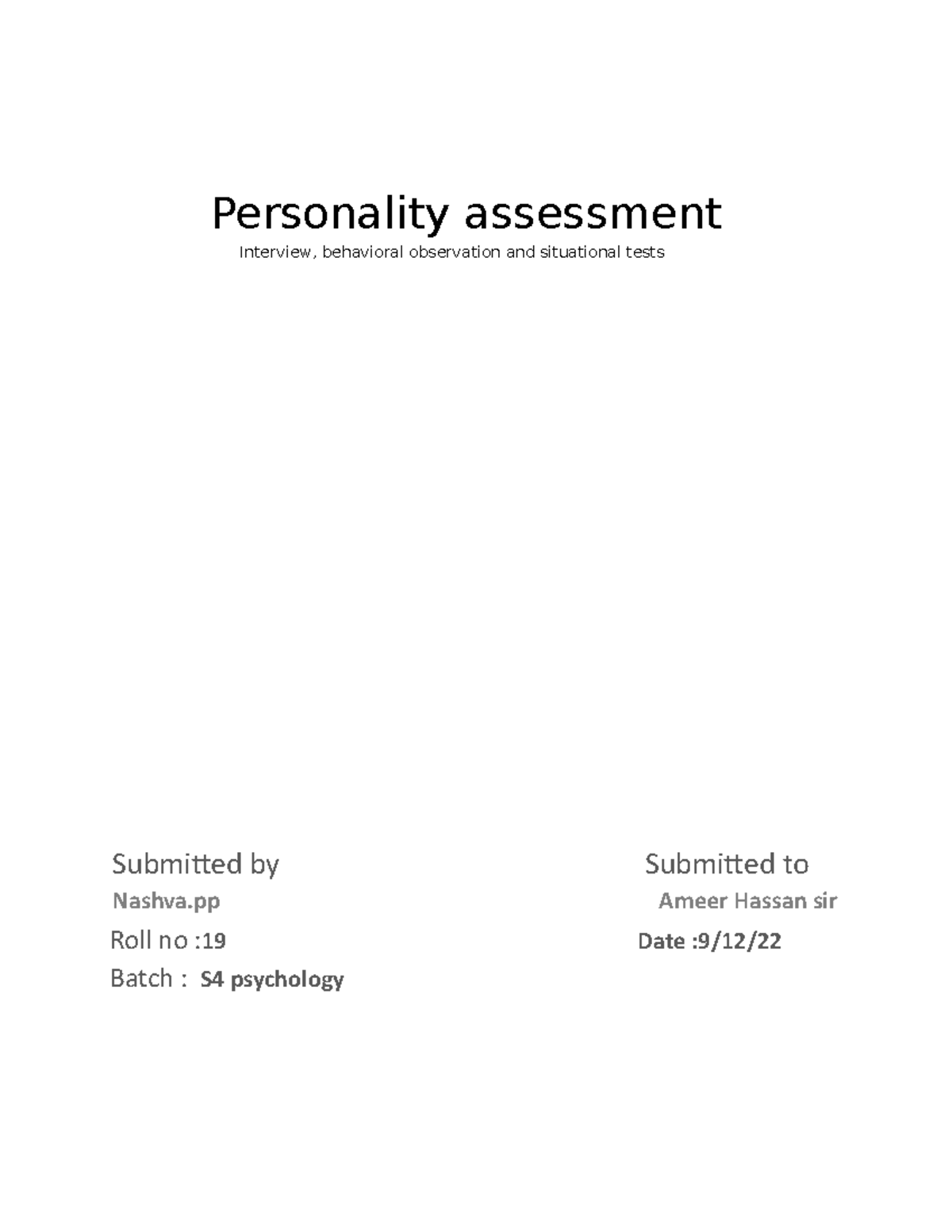 Personality assessment

Interview, behavioral observation and situational tests

Submitted by

Nashva.pp

Roll no :19

Batch : S4 psychology

Submitted to

Ameer Hassan sir

Date :9/12/22